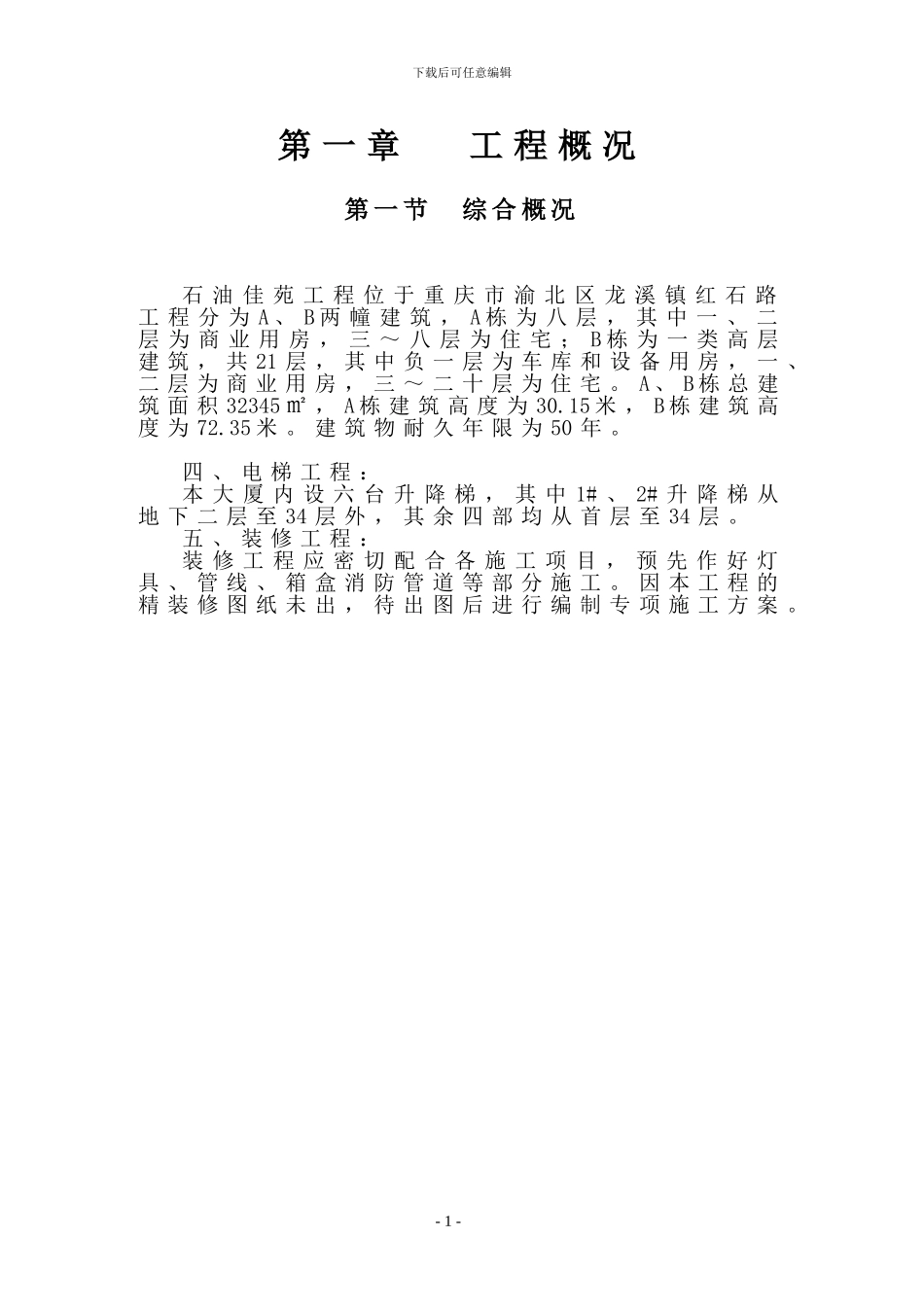 下载后可任意编辑

第一章 工程概况

第一节 综合概况

石油佳苑工程位于重庆市渝北区龙溪镇红石路工程分为A、B两幢建筑，A栋为八层，其中一、二层为商业用房，三～八层为住宅；B栋为一类高层建筑，共21层，其中负一层为车库和设备用房，一、二层为商业用房，三～二十层为住宅。A、B栋总建筑面积32345㎡，A栋建筑高度为30.15米，B栋建筑高度为72.35米。建筑物耐久年限为50年。

四、电梯工程：
本大厦内设六台升降梯，其中1#、2#升降梯从地下二层至34层外，其余四部均从首层至34层。
五、装修工程：
装修工程应密切配合各施工项目，预先作好灯具、管线、箱盒消防管道等部分施工。因本工程的精装修图纸未出，待出图后进行编制专项施工方案。

- 1 -